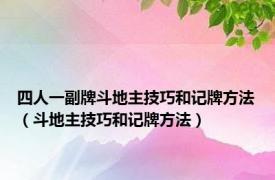 四人一副牌斗地主技巧和记牌方法（斗地主技巧和记牌方法）